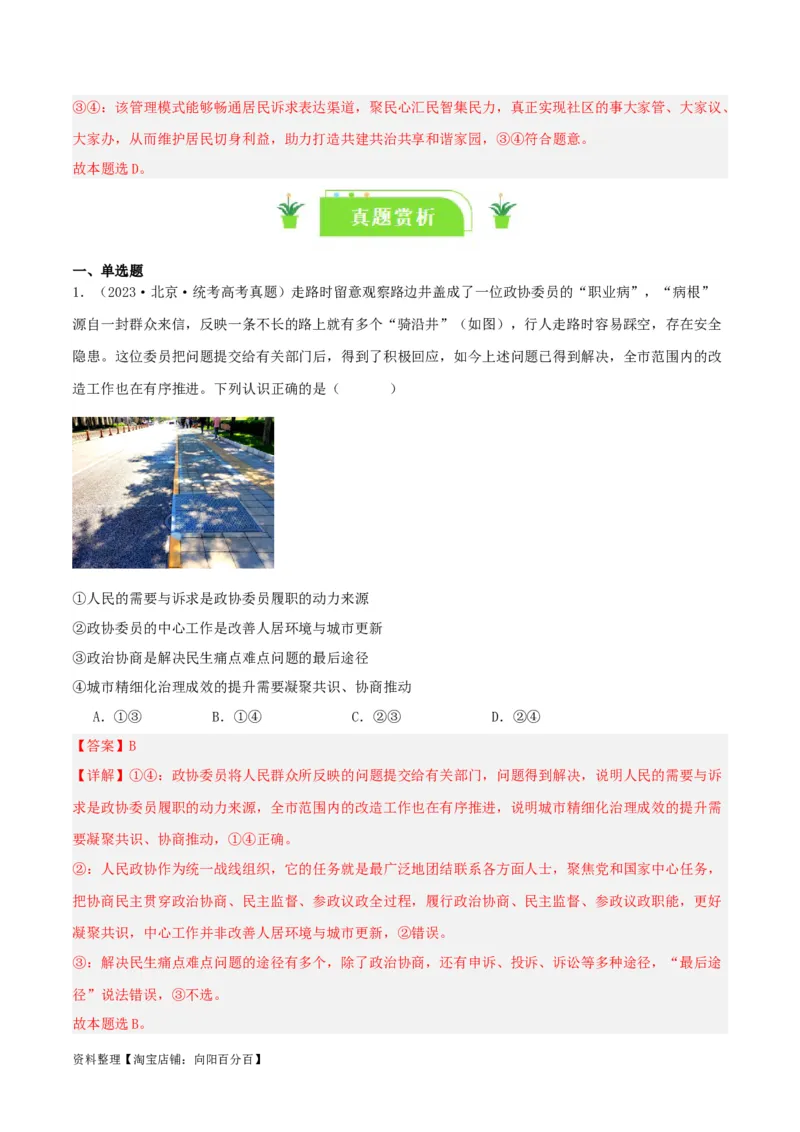 ③④：该管理模式能够畅通居民诉求表达渠道，聚民心汇民智集民力，真正实现社区的事大家管、大家议、大家办，从而维护居民切身利益，助力打造共建共治共享和谐家园，③④符合题意。
故本题选D。

真题赏析

一、单选题
1．（2023·北京·统考高考真题）走路时留意观察路边井盖成了一位政协委员的“职业病”，“病根”源自一封群众来信，反映一条不长的路上就有多个“骑沿井”（如图），行人走路时容易踩空，存在安全隐患。这位委员把问题提交给有关部门后，得到了积极回应，如今上述问题已得到解决，全市范围内的改造工作也在有序推进。下列认识正确的是（　　）

①人民的需要与诉求是政协委员履职的动力来源
②政协委员的中心工作是改善人居环境与城市更新
③政治协商是解决民生痛点难点问题的最后途径
④城市精细化治理成效的提升需要凝聚共识、协商推动
A．①③　　B．①④　　C．②③　　D．②④
【答案】B
【详解】①④：政协委员将人民群众所反映的问题提交给有关部门，问题得到解决，说明人民的需要与诉求是政协委员履职的动力来源，全市范围内的改造工作也在有序推进，说明城市精细化治理成效的提升需要凝聚共识、协商推动，①④正确。
②：人民政协作为统一战线组织，它的任务就是最广泛地团结联系各方面人士，聚焦党和国家中心任务，把协商民主贯穿政治协商、民主监督、参政议政全过程，履行政治协商、民主监督、参政议政职能，更好凝聚共识，中心工作并非改善人居环境与城市更新，②错误。
③：解决民生痛点难点问题的途径有多个，除了政治协商，还有申诉、投诉、诉讼等多种途径，“最后途径”说法错误，③不选。
故本题选B。
资料整理【淘宝店铺：向阳百分百】